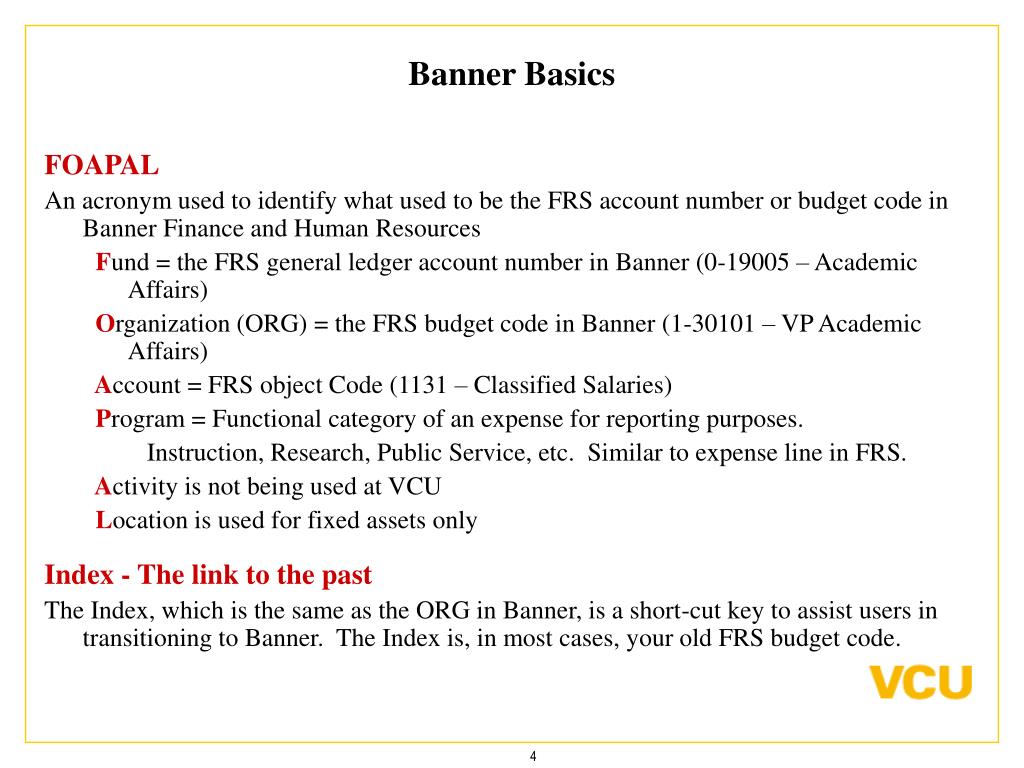 Banner Basics

FOAPAL

An acronym used to identify what used to be the FRS account number or budget code in Banner Finance and Human Resources

Fund = the FRS general ledger account number in Banner (0-19005 – Academic Affairs)

Organization (ORG) = the FRS budget code in Banner (1-30101 – VP Academic Affairs)

Account = FRS object Code (1131 – Classified Salaries)

Program = Functional category of an expense for reporting purposes.

Instruction, Research, Public Service, etc. Similar to expense line in FRS.

Activity is not being used at VCU

Location is used for fixed assets only

Index - The link to the past

The Index, which is the same as the ORG in Banner, is a short-cut key to assist users in transitioning to Banner. The Index is, in most cases, your old FRS budget code.

VCU

4